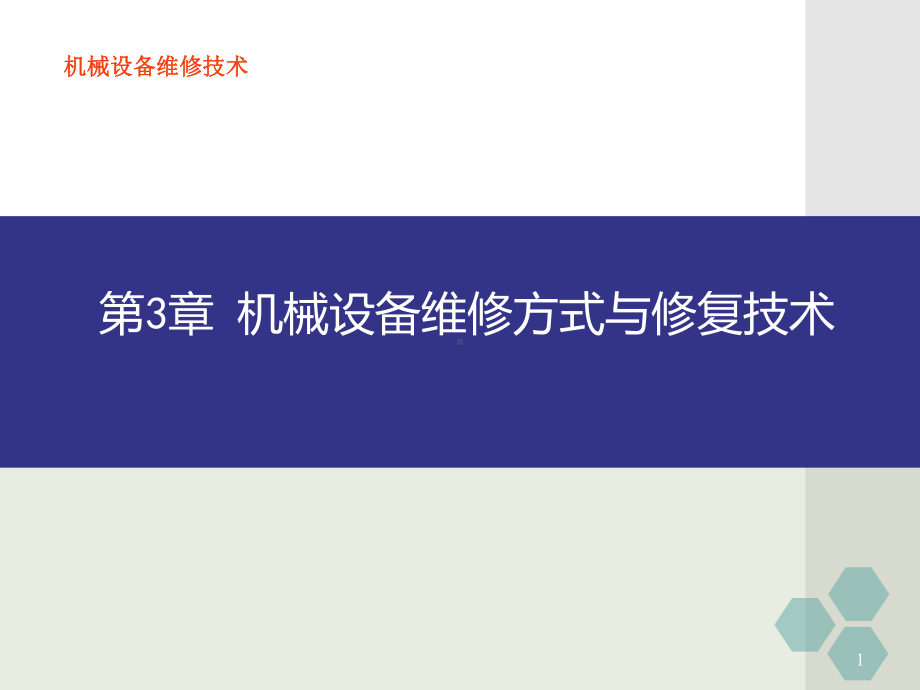 机械设备维修技术

第3章 机械设备维修方式与修复技术

1